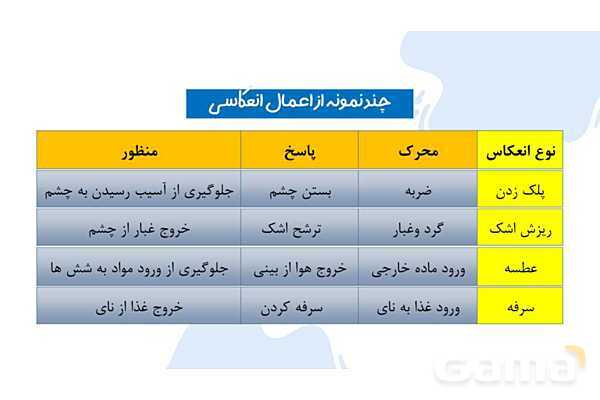 چند نمونه از اعمال انعکاسی

| نوع انعکاس | محرک | پاسخ | منظور |
|---|---|---|---|
| پلک زدن | ضربه | بستن چشم | جلوگیری از آسیب رسیدن به چشم |
| ریزش اشک | گرد وغبار | ترشح اشک | خروج غبار از چشم |
| عطسه | ورود ماده خارجی | خروج هوا از بینی | جلوگیری از ورود مواد به شش ها |
| سرفه | ورود غذا به نای | سرفه کردن | خروج غذا از نای |

Gama